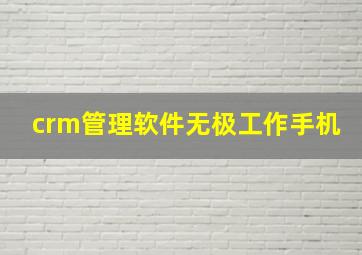 crm管理软件无极工作手机